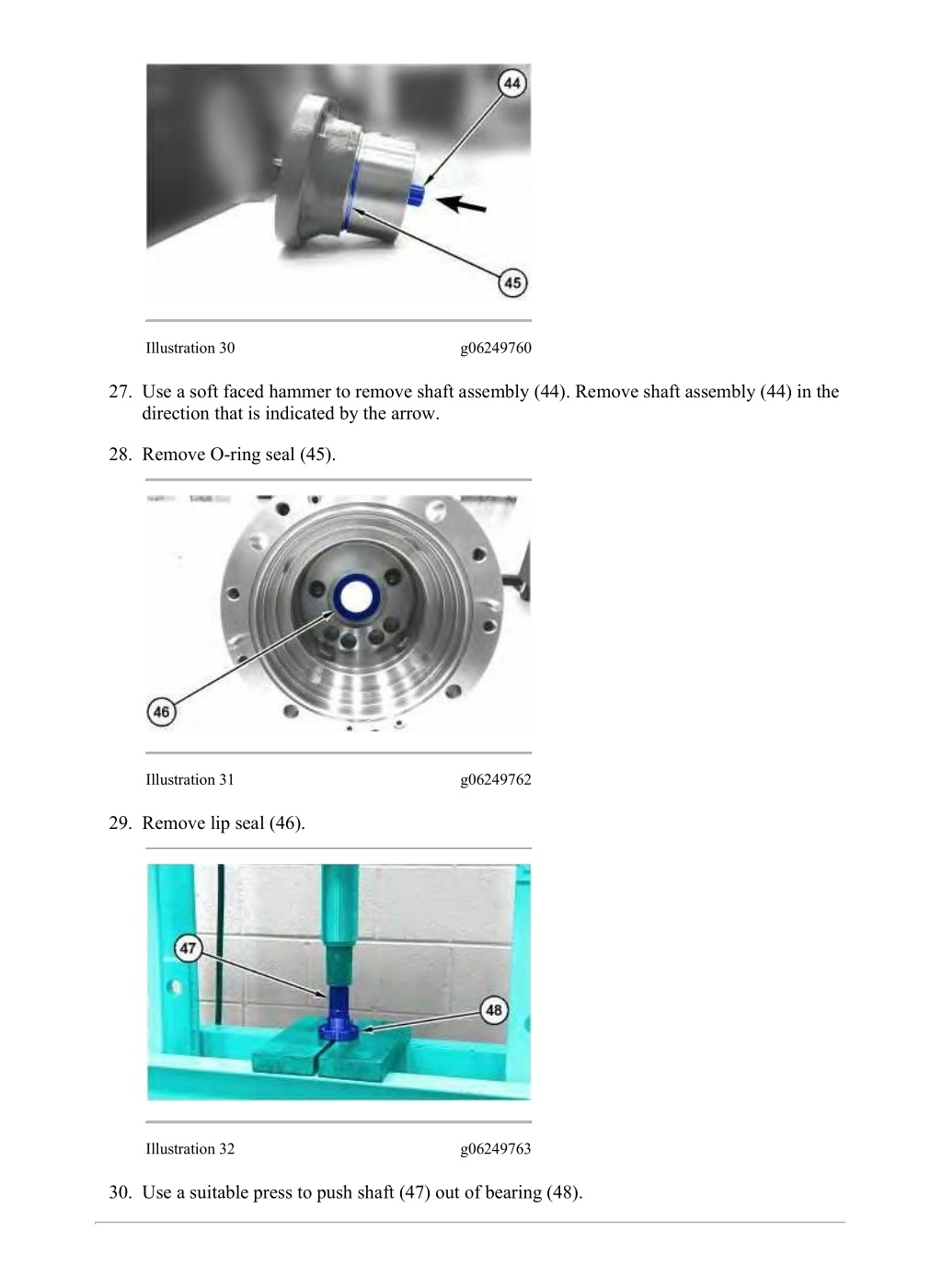 44

45

Illustration 30 g06249760

27. Use a soft faced hammer to remove shaft assembly (44). Remove shaft assembly (44) in the direction that is indicated by the arrow.

28. Remove O-ring seal (45).

46

Illustration 31 g06249762

29. Remove lip seal (46).

47

48

Illustration 32 g06249763

30. Use a suitable press to push shaft (47) out of bearing (48).